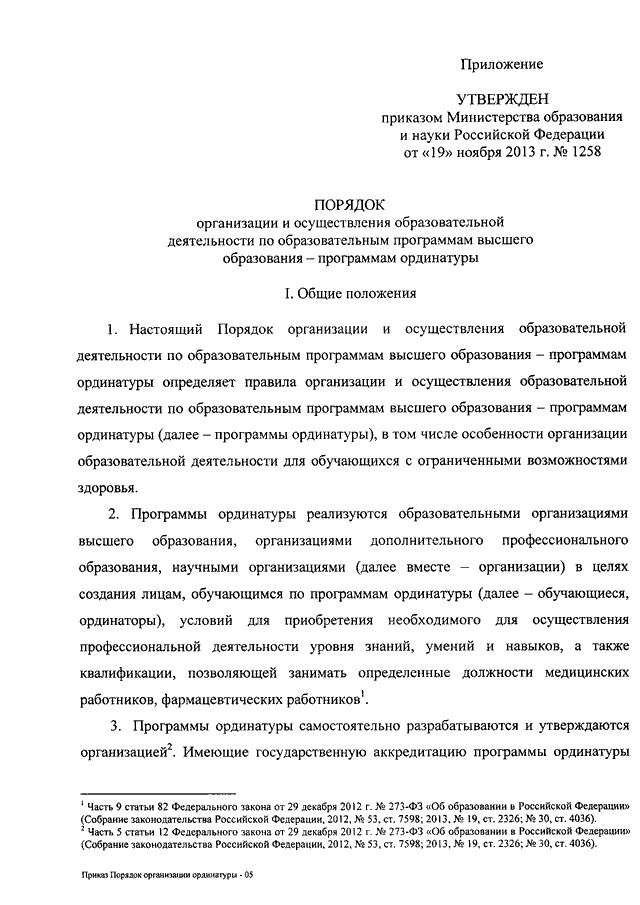 Приложение

УТВЕРЖДЕН
приказом Министерства образования и науки Российской Федерации
от «19» ноября 2013 г. № 1258

ПОРЯДОК
организации и осуществления образовательной деятельности по образовательным программам высшего образования – программам ординатуры

I. Общие положения

1. Настоящий Порядок организации и осуществления образовательной деятельности по образовательным программам высшего образования – программам ординатуры определяет правила организации и осуществления образовательной деятельности по образовательным программам высшего образования – программам ординатуры (далее – программы ординатуры), в том числе особенности организации образовательной деятельности для обучающихся с ограниченными возможностями здоровья.

2. Программы ординатуры реализуются образовательными организациями высшего образования, организациями дополнительного профессионального образования, научными организациями (далее вместе – организации) в целях создания лицам, обучающимся по программам ординатуры (далее – обучающиеся, ординаторы), условий для приобретения необходимого для осуществления профессиональной деятельности уровня знаний, умений и навыков, а также квалификации, позволяющей занимать определенные должности медицинских работников, фармацевтических работников$^1$.

3. Программы ординатуры самостоятельно разрабатываются и утверждаются организацией$^2$. Имеющие государственную аккредитацию программы ординатуры

$^1$ Часть 9 статьи 82 Федерального закона от 29 декабря 2012 г. № 273-ФЗ «Об образовании в Российской Федерации» (Собрание законодательства Российской Федерации, 2012, № 53, ст. 7598; 2013, № 19, ст. 2326; № 30, ст. 4036).
$^2$ Часть 5 статьи 12 Федерального закона от 29 декабря 2012 г. № 273-ФЗ «Об образовании в Российской Федерации» (Собрание законодательства Российской Федерации, 2012, № 53, ст. 7598; 2013, № 19, ст. 2326; № 30, ст. 4036).

Приказ Порядок организации ординатуры - 05